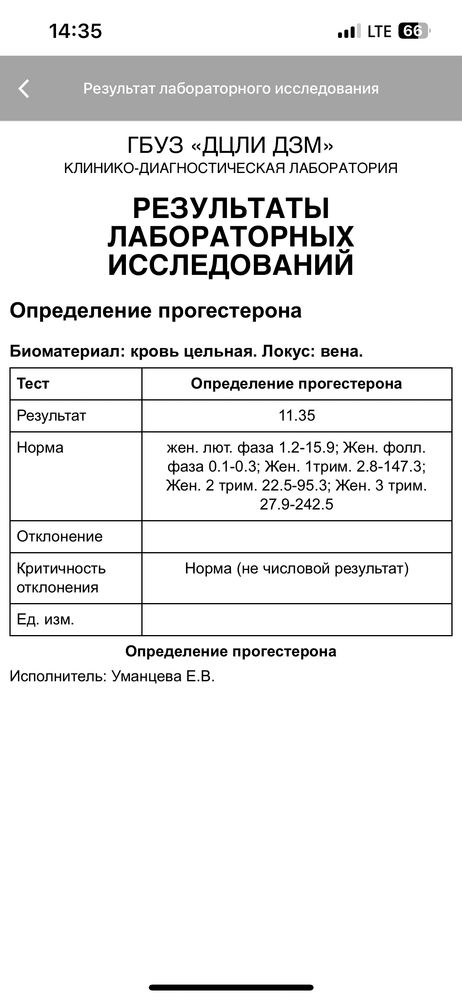 14:35

LTE 66

Результат лабораторного исследования

ГБУЗ «ДЦЛИ ДЗМ»
КЛИНИКО-ДИАГНОСТИЧЕСКАЯ ЛАБОРАТОРИЯ

РЕЗУЛЬТАТЫ ЛАБОРАТОРНЫХ ИССЛЕДОВАНИЙ

Определение прогестерона

Биоматериал: кровь цельная. Локус: вена.

| Тест | Определение прогестерона |
|---|---|
| Результат | 11.35 |
| Норма | жен. лют. фаза 1.2-15.9; Жен. фолл. фаза 0.1-0.3; Жен. 1трим. 2.8-147.3; Жен. 2 трим. 22.5-95.3; Жен. 3 трим. 27.9-242.5 |
| Отклонение | |
| Критичность отклонения | Норма (не числовой результат) |
| Ед. изм. | |

Определение прогестерона

Исполнитель: Уманцева Е.В.